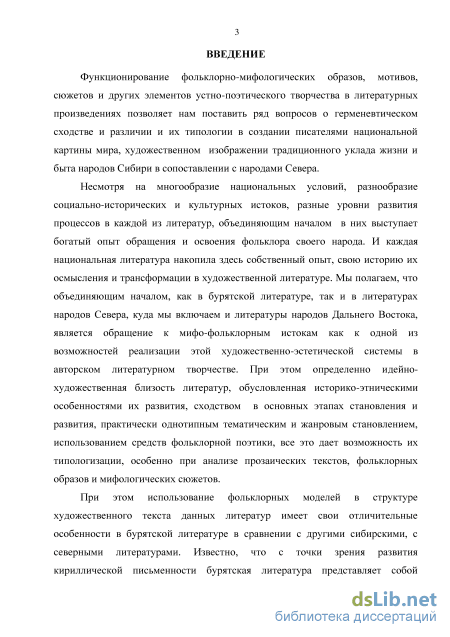 3

ВВЕДЕНИЕ

Функционирование фольклорно-мифологических образов, мотивов, сюжетов и других элементов устно-поэтического творчества в литературных произведениях позволяет нам поставить ряд вопросов о герменевтическом сходстве и различии и их типологии в создании писателями национальной картины мира, художественном изображении традиционного уклада жизни и быта народов Сибири в сопоставлении с народами Севера.

Несмотря на многообразие национальных условий, разнообразие социально-исторических и культурных истоков, разные уровни развития процессов в каждой из литератур, объединяющим началом в них выступает богатый опыт обращения и освоения фольклора своего народа. И каждая национальная литература накопила здесь собственный опыт, свою историю их осмысления и трансформации в художественной литературе. Мы полагаем, что объединяющим началом, как в бурятской литературе, так и в литературах народов Севера, куда мы включаем и литературы народов Дальнего Востока, является обращение к мифо-фольклорным истокам как к одной из возможностей реализации этой художественно-эстетической системы в авторском литературном творчестве. При этом определенно идейно-художественная близость литератур, обусловленная историко-этническими особенностями их развития, сходством в основных этапах становления и развития, практически однотипным тематическим и жанровым становлением, использованием средств фольклорной поэтики, все это дает возможность их типологизации, особенно при анализе прозаических текстов, фольклорных образов и мифологических сюжетов.

При этом использование фольклорных моделей в структуре художественного текста данных литератур имеет свои отличительные особенности в бурятской литературе в сравнении с другими сибирскими, с северными литературами. Известно, что с точки зрения развития кириллической письменности бурятская литература представляет собой

dsLib.net
библиотека диссертаций